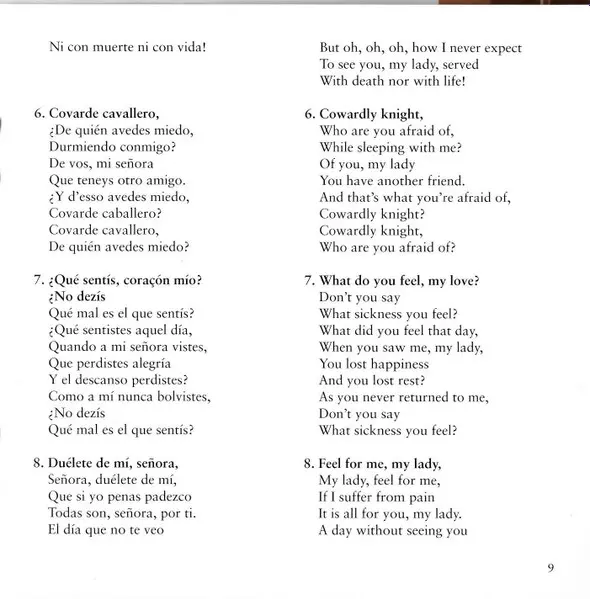 Ni con muerte ni con vida!

6. Covarde cavallero,
¿De quién avedes miedo,
Durmiendo conmigo?
De vos, mi señora
Que teneys otro amigo.
¿Y d'esso avedes miedo,
Covarde caballero?
Covarde cavallero,
De quién avedes miedo?

7. ¿Qué sentís, coraçón mío?
¿No dezís
Qué mal es el que sentís?
¿Qué sentistes aquel día,
Quando a mi señora vistes,
Que perdistes alegría
Y el descanso perdistes?
Como a mí nunca bolvistes,
¿No dezís
Qué mal es el que sentís?

8. Duélete de mí, señora,
Señora, duélete de mí,
Que si yo penas padezco
Todas son, señora, por ti.
El día que no te veo

But oh, oh, oh, how I never expect
To see you, my lady, served
With death nor with life!

6. Cowardly knight,
Who are you afraid of,
While sleeping with me?
Of you, my lady
You have another friend.
And that's what you're afraid of,
Cowardly knight?
Cowardly knight,
Who are you afraid of?

7. What do you feel, my love?
Don't you say
What sickness you feel?
What did you feel that day,
When you saw me, my lady,
You lost happiness
And you lost rest?
As you never returned to me,
Don't you say
What sickness you feel?

8. Feel for me, my lady,
My lady, feel for me,
If I suffer from pain
It is all for you, my lady.
A day without seeing you

9